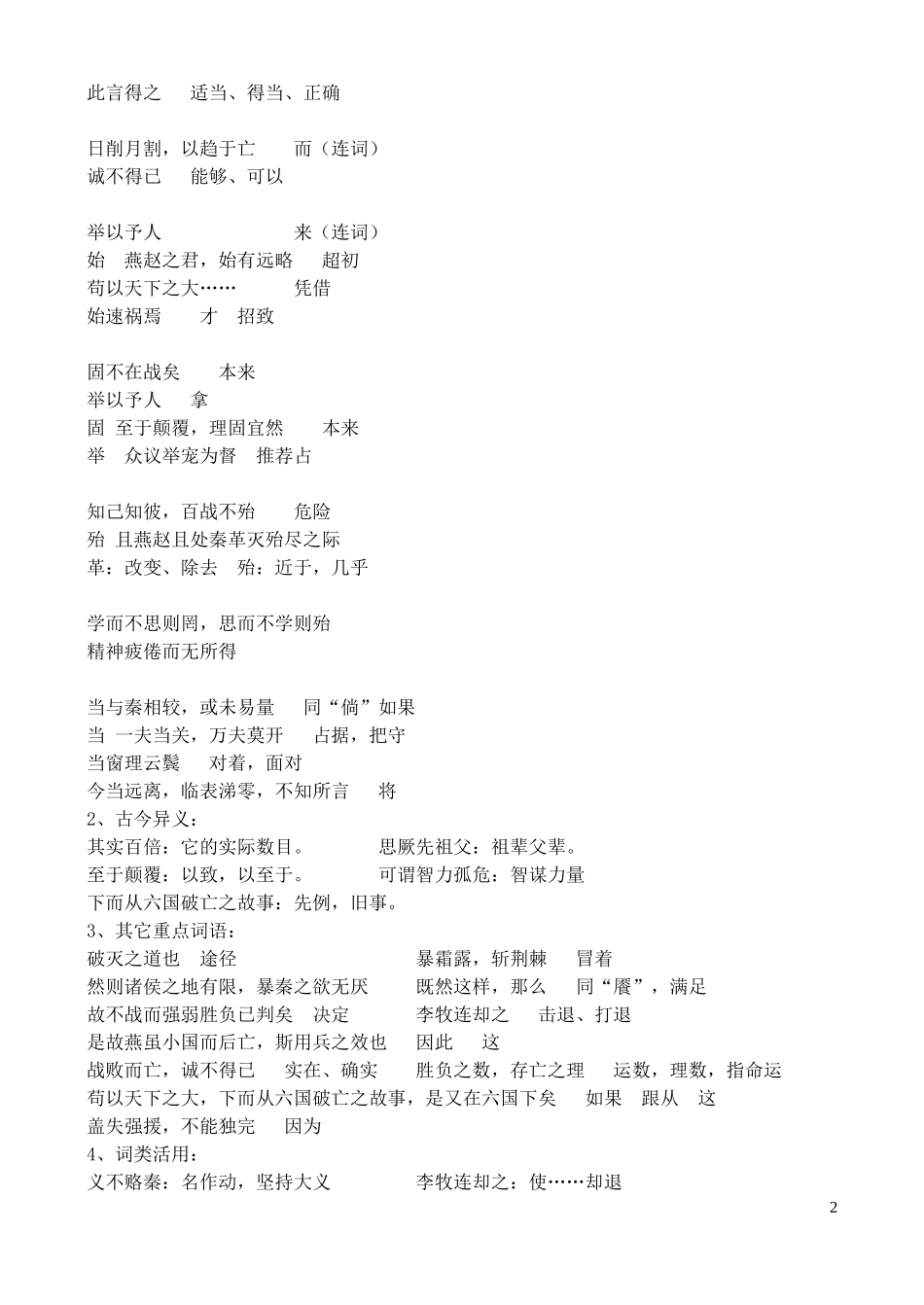 此言得之　适当、得当、正确

日削月割，以趋于亡　　而（连词）
诚不得已　能够、可以

举以予人　　　　　　来（连词）
始　燕赵之君，始有远略　超初
苟以天下之大……　　　凭借
始速祸焉　　才　招致

固不在战矣　　本来
举以予人　　拿
固　至于颠覆，理固宜然　　本来
举　众议举宠为督　推荐占

知己知彼，百战不殆　　危险
殆　且燕赵且处秦革灭殆尽之际
革：改变、除去　殆：近于，几乎

学而不思则罔，思而不学则殆
精神疲倦而无所得

当与秦相较，或未易量　　同“倘”如果
当　一夫当关，万夫莫开　　占据，把守
当窗理云鬓　　对着，面对
今当远离，临表涕零，不知所言　　将
2、古今异义：
其实百倍：它的实际数目。　　　　思厥先祖父：祖辈父辈。
至于颠覆：以致，以至于。　　　　可谓智力孤危：智谋力量
下而从六国破亡之故事：先例，旧事。
3、其它重点词语：
破灭之道也　途径　　　　　　　　　暴霜露，斩荆棘　　冒着
然则诸侯之地有限，暴秦之欲无厌　　既然这样，那么　　同“餍”，满足
故不战而强弱胜负已判矣　决定　　　李牧连却之　　击退、打退
是故燕虽小国而后亡，斯用兵之效也　　因此　　这
战败而亡，诚不得已　　实在、确实　　胜负之数，存亡之理　　运数，理数，指命运
苟以天下之大，下而从六国破亡之故事，是又在六国下矣　　如果　跟从　这
盖失强援，不能独完　　因为
4、词类活用：
义不赂秦：名作动，坚持大义　　　　李牧连却之：使……却退

2